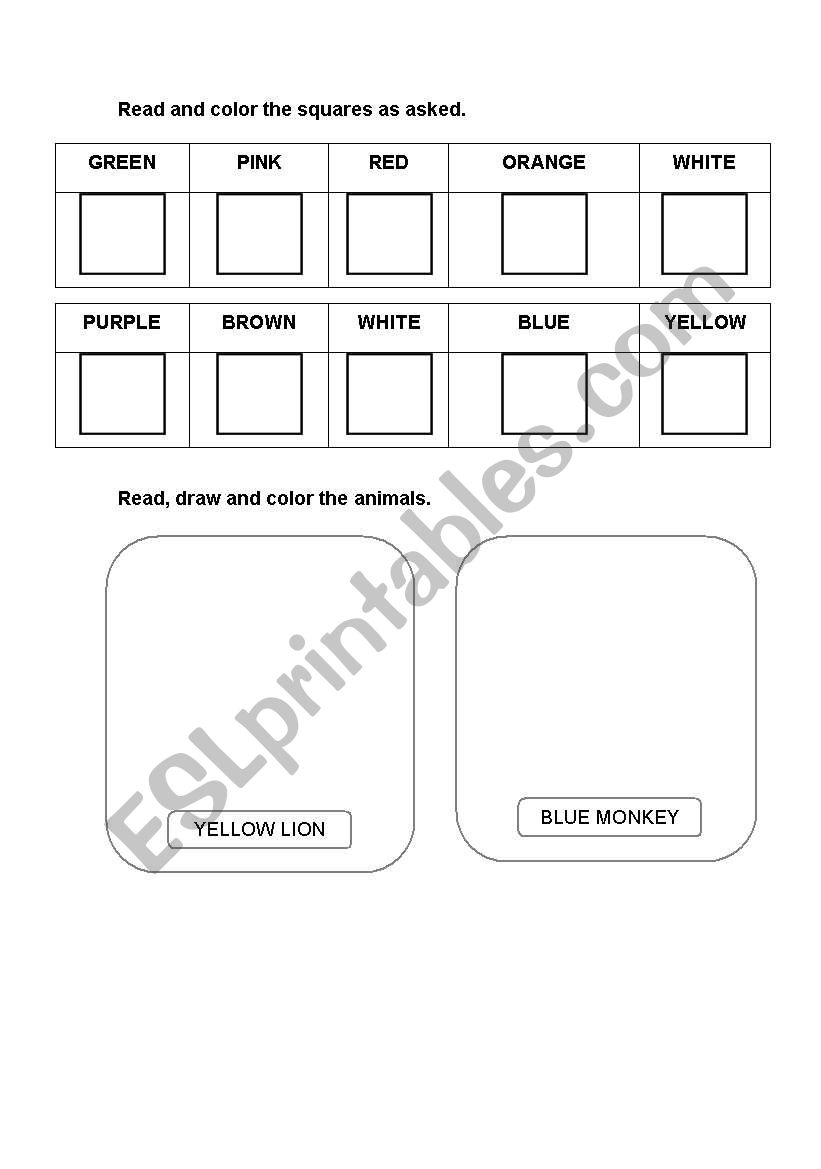 Read and color the squares as asked.

| GREEN | PINK | RED | ORANGE | WHITE |
|---|---|---|---|---|
| | | | | |

| PURPLE | BROWN | WHITE | BLUE | YELLOW |
|---|---|---|---|---|
| | | | | |

Read, draw and color the animals.

YELLOW LION

BLUE MONKEY

ESLprintables.com